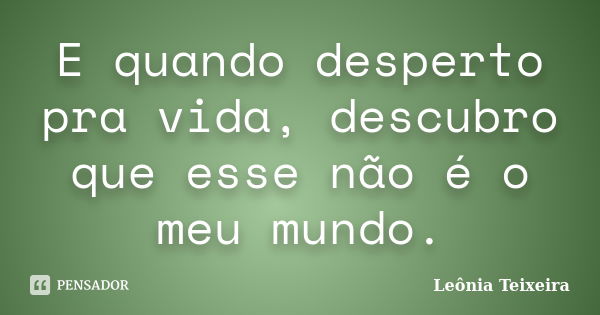 E quando desperto pra vida, descubro que esse não é o meu mundo.

PENSADOR

Leônia Teixeira